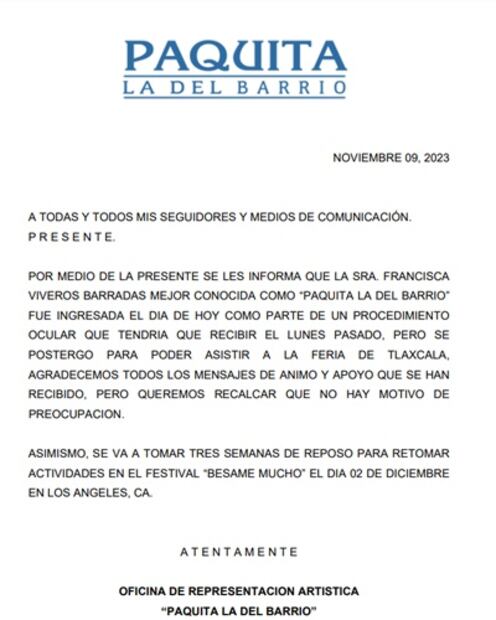 PAQUITA
LA DEL BARRIO

NOVIEMBRE 09, 2023

A TODAS Y TODOS MIS SEGUIDORES Y MEDIOS DE COMUNICACIÓN.
P R E S E N T E.

POR MEDIO DE LA PRESENTE SE LES INFORMA QUE LA SRA. FRANCISCA VIVEROS BARRADAS MEJOR CONOCIDA COMO "PAQUITA LA DEL BARRIO" FUE INGRESADA EL DIA DE HOY COMO PARTE DE UN PROCEDIMIENTO OCULAR QUE TENDRIA QUE RECIBIR EL LUNES PASADO, PERO SE POSTERGO PARA PODER ASISTIR A LA FERIA DE TLAXCALA, AGRADECEMOS TODOS LOS MENSAJES DE ANIMO Y APOYO QUE SE HAN RECIBIDO, PERO QUEREMOS RECALCAR QUE NO HAY MOTIVO DE PREOCUPACION.

ASIMISMO, SE VA A TOMAR TRES SEMANAS DE REPOSO PARA RETOMAR ACTIVIDADES EN EL FESTIVAL "BESAME MUCHO" EL DIA 02 DE DICIEMBRE EN LOS ANGELES, CA.

A T E N T A M E N T E

OFICINA DE REPRESENTACION ARTISTICA
"PAQUITA LA DEL BARRIO"